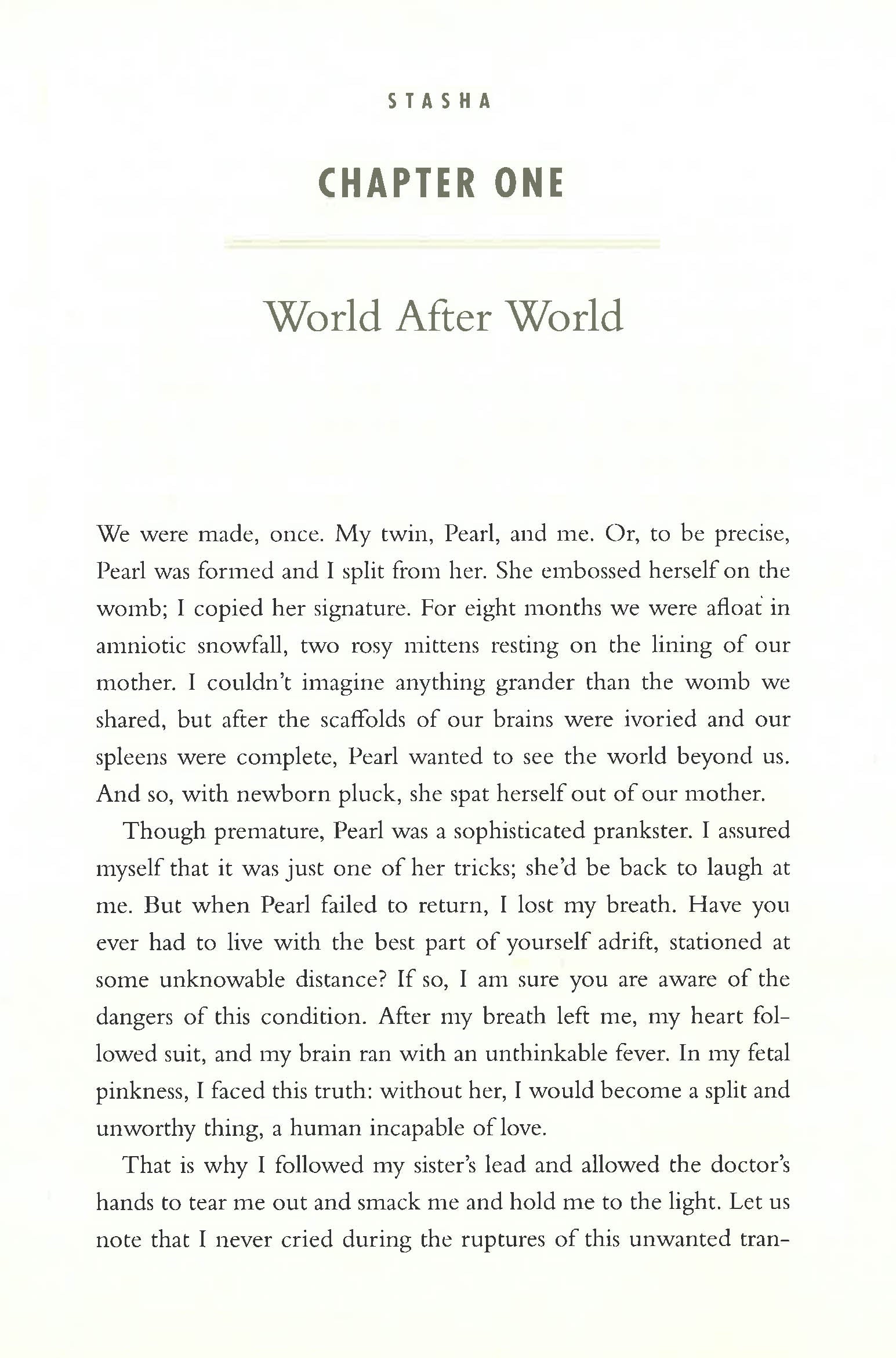 STASHA

CHAPTER ONE

World After World

We were made, once. My twin, Pearl, and me. Or, to be precise, Pearl was formed and I split from her. She embossed herself on the womb; I copied her signature. For eight months we were afloat in amniotic snowfall, two rosy mittens resting on the lining of our mother. I couldn't imagine anything grander than the womb we shared, but after the scaffolds of our brains were ivoried and our spleens were complete, Pearl wanted to see the world beyond us. And so, with newborn pluck, she spat herself out of our mother.

Though premature, Pearl was a sophisticated prankster. I assured myself that it was just one of her tricks; she'd be back to laugh at me. But when Pearl failed to return, I lost my breath. Have you ever had to live with the best part of yourself adrift, stationed at some unknowable distance? If so, I am sure you are aware of the dangers of this condition. After my breath left me, my heart followed suit, and my brain ran with an unthinkable fever. In my fetal pinkness, I faced this truth: without her, I would become a split and unworthy thing, a human incapable of love.

That is why I followed my sister's lead and allowed the doctor's hands to tear me out and smack me and hold me to the light. Let us note that I never cried during the ruptures of this unwanted tran-